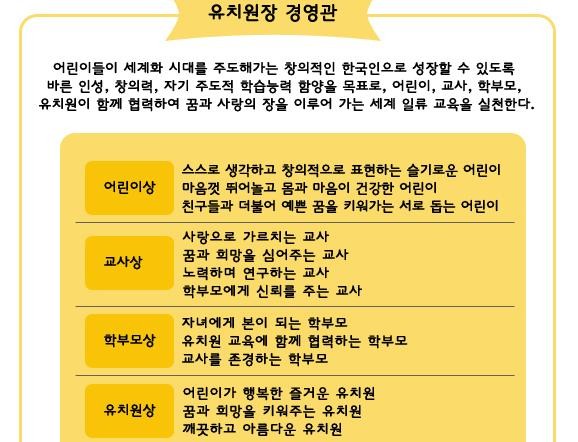 유치원장 경영관

어린이들이 세계화 시대를 주도해가는 창의적인 한국인으로 성장할 수 있도록 바른 인성, 창의력, 자기 주도적 학습능력 함양을 목표로, 어린이, 교사, 학부모, 유치원이 함께 협력하여 꿈과 사랑의 장을 이루어 가는 세계 일류 교육을 실천한다.

어린이상
스스로 생각하고 창의적으로 표현하는 슬기로운 어린이
마음껏 뛰어놀고 몸과 마음이 건강한 어린이
친구들과 더불어 예쁜 꿈을 키워가는 서로 돕는 어린이

교사상
사랑으로 가르치는 교사
꿈과 희망을 심어주는 교사
노력하며 연구하는 교사
학부모에게 신뢰를 주는 교사

학부모상
자녀에게 본이 되는 학부모
유치원 교육에 함께 협력하는 학부모
교사를 존경하는 학부모

유치원상
어린이가 행복한 즐거운 유치원
꿈과 희망을 키워주는 유치원
깨끗하고 아름다운 유치원